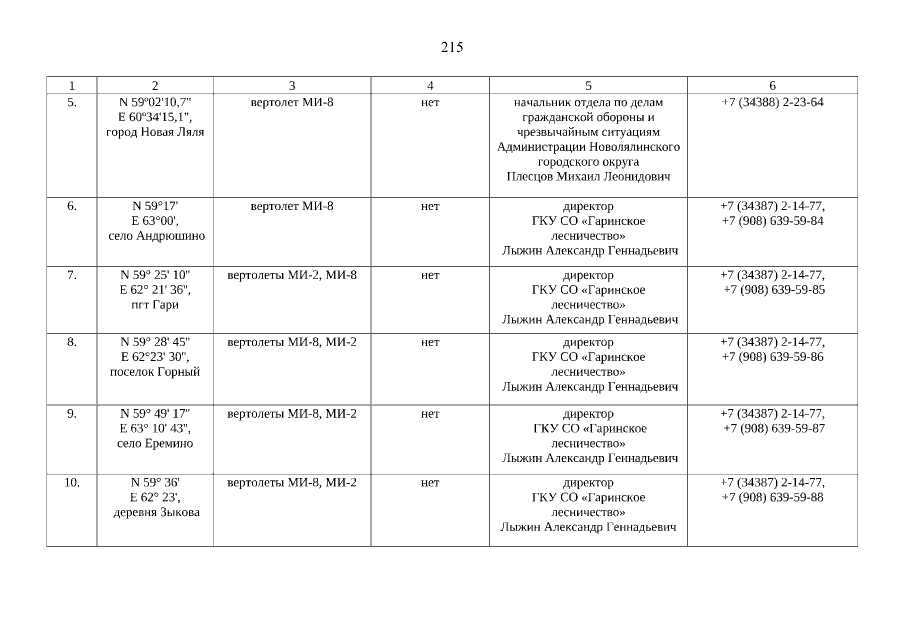 215

| 1 | 2 | 3 | 4 | 5 | 6 |
|---|---|---|---|---|---|
| 5. | N 59º02'10,7" E 60º34'15,1", город Новая Ляля | вертолет МИ-8 | нет | начальник отдела по делам гражданской обороны и чрезвычайным ситуациям Администрации Новолялинского городского округа Плесцов Михаил Леонидович | +7 (34388) 2-23-64 |
| 6. | N 59°17' E 63°00', село Андрюшино | вертолет МИ-8 | нет | директор ГКУ СО «Гаринское лесничество» Лыжин Александр Геннадьевич | +7 (34387) 2-14-77, +7 (908) 639-59-84 |
| 7. | N 59° 25' 10" E 62° 21' 36", пгт Гари | вертолеты МИ-2, МИ-8 | нет | директор ГКУ СО «Гаринское лесничество» Лыжин Александр Геннадьевич | +7 (34387) 2-14-77, +7 (908) 639-59-85 |
| 8. | N 59° 28' 45" E 62°23' 30", поселок Горный | вертолеты МИ-8, МИ-2 | нет | директор ГКУ СО «Гаринское лесничество» Лыжин Александр Геннадьевич | +7 (34387) 2-14-77, +7 (908) 639-59-86 |
| 9. | N 59° 49' 17" E 63° 10' 43", село Еремино | вертолеты МИ-8, МИ-2 | нет | директор ГКУ СО «Гаринское лесничество» Лыжин Александр Геннадьевич | +7 (34387) 2-14-77, +7 (908) 639-59-87 |
| 10. | N 59° 36' E 62° 23', деревня Зыкова | вертолеты МИ-8, МИ-2 | нет | директор ГКУ СО «Гаринское лесничество» Лыжин Александр Геннадьевич | +7 (34387) 2-14-77, +7 (908) 639-59-88 |